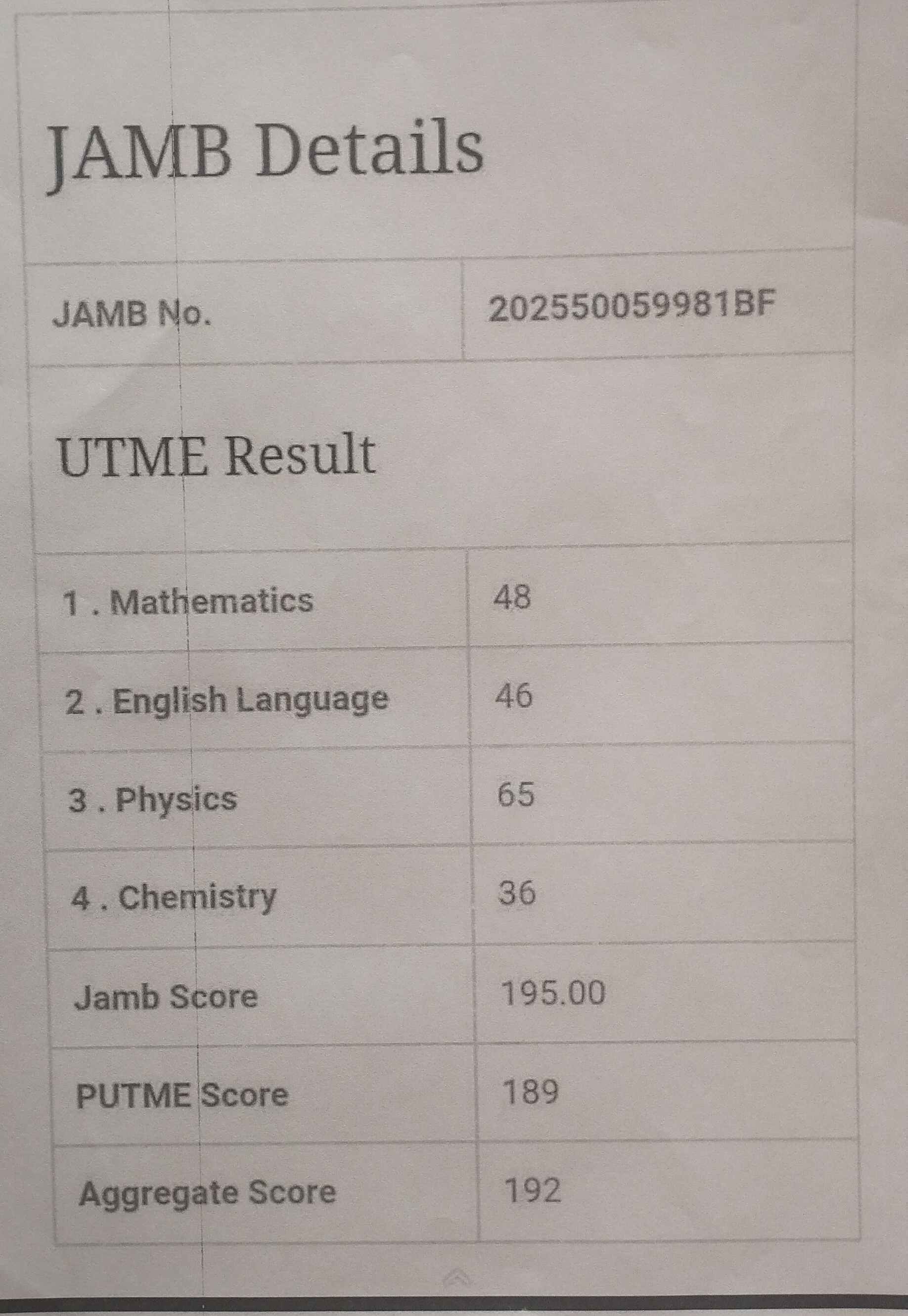 JAMB Details

JAMB No. 202550059981BF

UTME Result

| 1 . Mathematics | 48 |
|---|---|
| 2 . English Language | 46 |
| 3 . Physics | 65 |
| 4 . Chemistry | 36 |
| Jamb Score | 195.00 |
| PUTME Score | 189 |
| Aggregate Score | 192 |